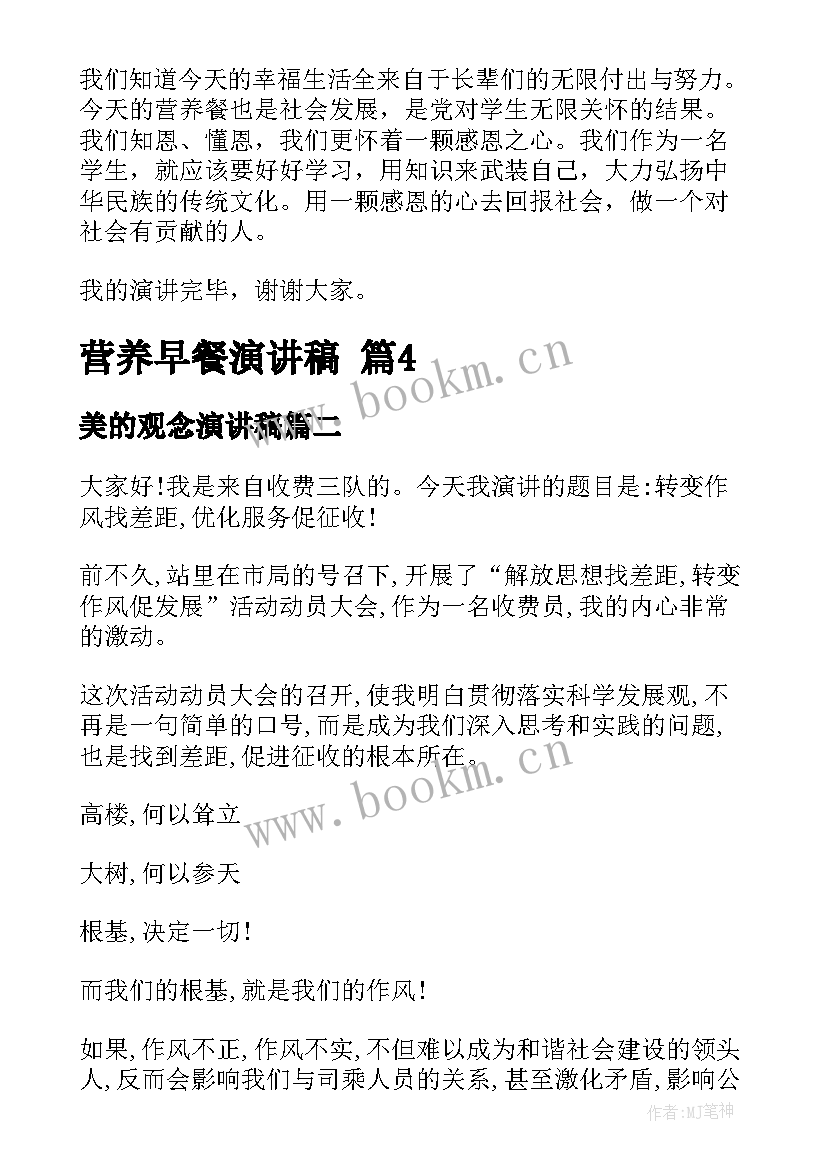 我们知道今天的幸福生活全来自于长辈们的无限付出与努力。今天的营养餐也是社会发展，是党对学生无限关怀的结果。我们知恩、懂恩，我们更怀着一颗感恩之心。我们作为一名学生，就应该要好好学习，用知识来武装自己，大力弘扬中华民族的传统文化。用一颗感恩的心去回报社会，做一个对社会有贡献的人。

我的演讲完毕，谢谢大家。

营养早餐演讲稿 篇4

www.bookm.cn

美的观念演讲稿篇二

大家好!我是来自收费三队的。今天我演讲的题目是:转变作风找差距,优化服务促征收!

前不久,站里在市局的号召下,开展了“解放思想找差距,转变作风促发展”活动动员大会,作为一名收费员,我的内心非常的激动。

这次活动动员大会的召开,使我明白贯彻落实科学发展观,不再是一句简单的口号,而是成为我们深入思考和实践的问题,也是找到差距,促进征收的根本所在。

www.bookm.cn

高楼,何以耸立

大树,何以参天

根基,决定一切!

而我们的根基,就是我们的作风!

如果,作风不正,作风不实,不但难以成为和谐社会建设的领头人,反而会影响我们与司乘人员的关系,甚至激化矛盾,影响公

作者:MJ笔神